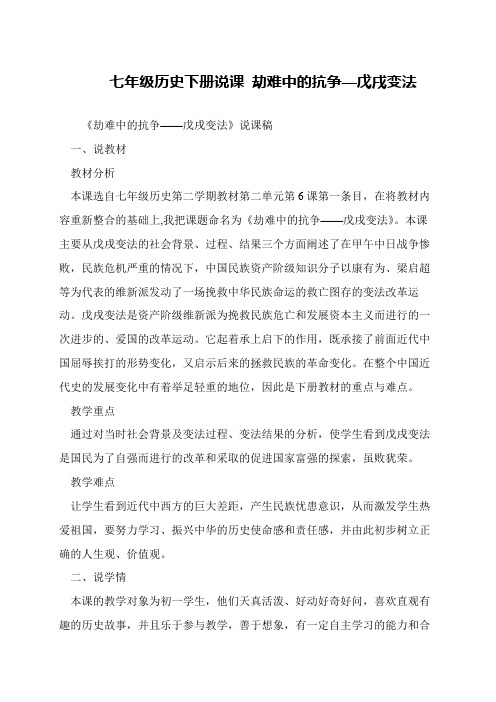 七年级历史下册说课 劫难中的抗争—戊戌变法

《劫难中的抗争——戊戌变法》说课稿

一、说教材

教材分析

本课选自七年级历史第二学期教材第二单元第6课第一条目，在将教材内容重新整合的基础上,我把课题命名为《劫难中的抗争——戊戌变法》。本课主要从戊戌变法的社会背景、过程、结果三个方面阐述了在甲午中日战争惨败，民族危机严重的情况下，中国民族资产阶级知识分子以康有为、梁启超等为代表的维新派发动了一场挽救中华民族命运的救亡图存的变法改革运动。戊戌变法是资产阶级维新派为挽救民族危亡和发展资本主义而进行的一次进步的、爱国的改革运动。它起着承上启下的作用，既承接了前面近代中国屈辱挨打的形势变化，又启示后来的拯救民族的革命变化。在整个中国近代史的发展变化中有着举足轻重的地位，因此是下册教材的重点与难点。

教学重点

通过对当时社会背景及变法过程、变法结果的分析，使学生看到戊戌变法是国民为了自强而进行的改革和采取的促进国家富强的探索，虽败犹荣。

教学难点

让学生看到近代中西方的巨大差距，产生民族忧患意识，从而激发学生热爱祖国，要努力学习、振兴中华的历史使命感和责任感，并由此初步树立正确的人生观、价值观。

二、说学情

本课的教学对象为初一学生，他们天真活泼、好动好奇好问，喜欢直观有趣的历史故事，并且乐于参与教学，善于想象，有一定自主学习的能力和合